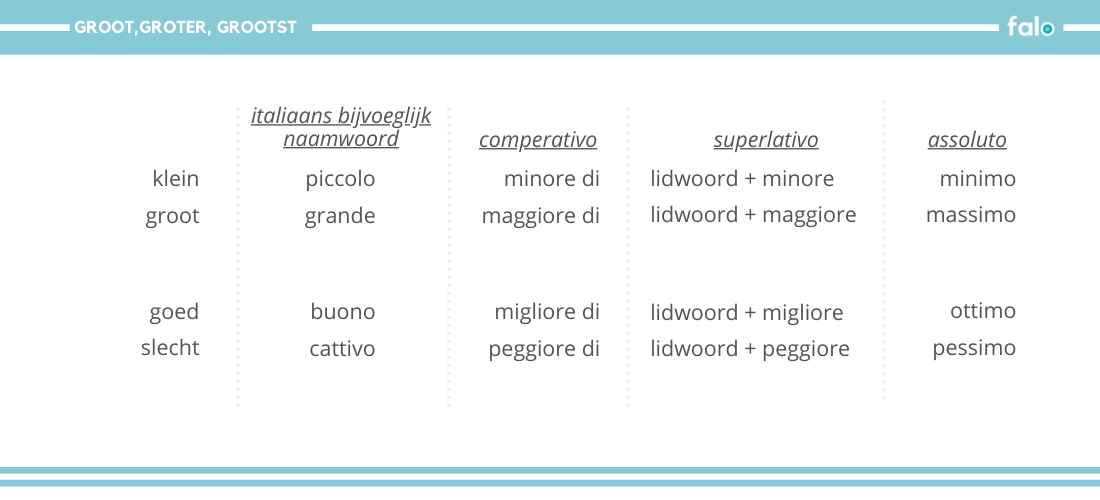 GROOT,GROTER, GROOTST

falo

| | italiaans bijvoeglijk naamwoord | comperativo | superlativo | assoluto |
|---|---|---|---|---|
| klein | piccolo | minore di | lidwoord + minore | minimo |
| groot | grande | maggiore di | lidwoord + maggiore | massimo |
| goed | buono | migliore di | lidwoord + migliore | ottimo |
| slecht | cattivo | peggiore di | lidwoord + peggiore | pessimo |